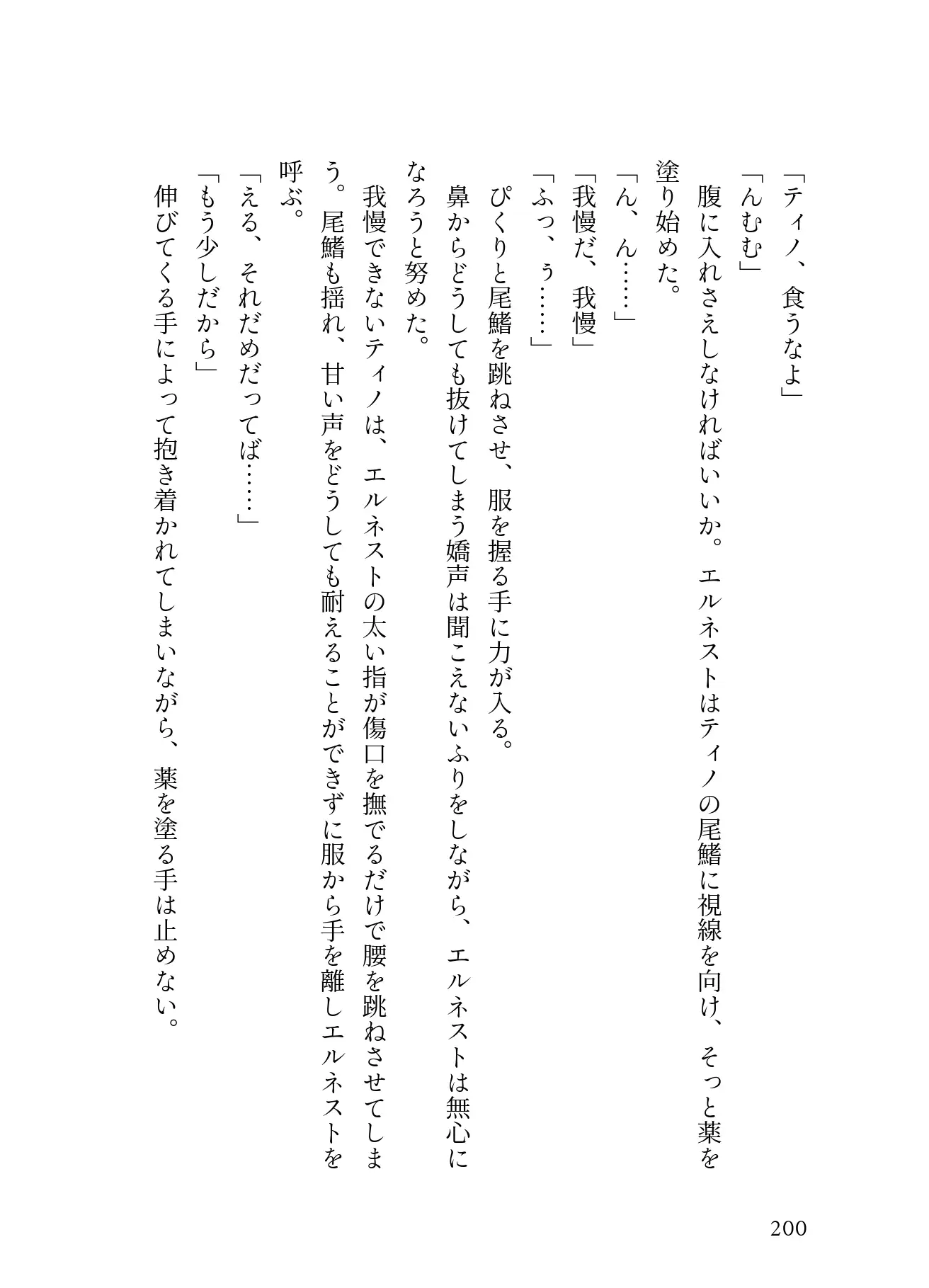 「ティノ、食うなよ」

「んむむ」

腹に入れさえしなければいいか。エルネストはティノの尾鰭に視線を向け、そっと薬を塗り始めた。

「ん、ん……」

「我慢だ、我慢」

「ふっ、ぅ……」

ぴくりと尾鰭を跳ねさせ、服を握る手に力が入る。

鼻からどうしても抜けてしまう嬌声は聞こえないふりをしながら、エルネストは無心になろうと努めた。

我慢できないティノは、エルネストの太い指が傷口を撫でるだけで腰を跳ねさせてしまう。尾鰭も揺れ、甘い声をどうしても耐えることができずに服から手を離しエルネストを呼ぶ。

「える、それだめだってば……」

「もう少しだから」

伸びてくる手によって抱き着かれてしまいながら、薬を塗る手は止めない。

200